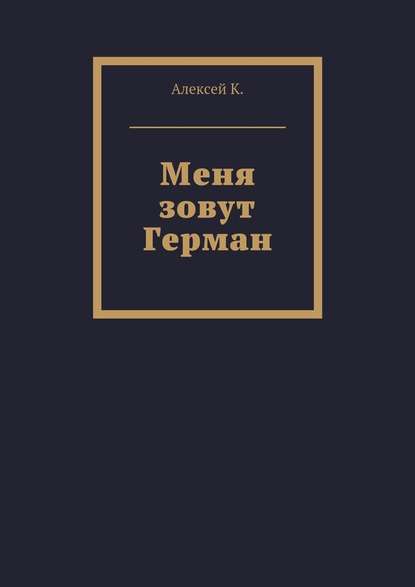 Алексей К.

Меня зовут Герман